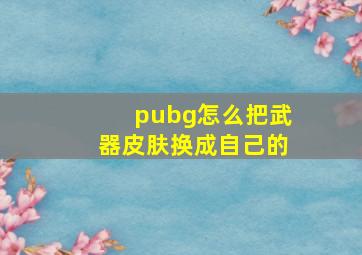 pubg怎么把武器皮肤换成自己的